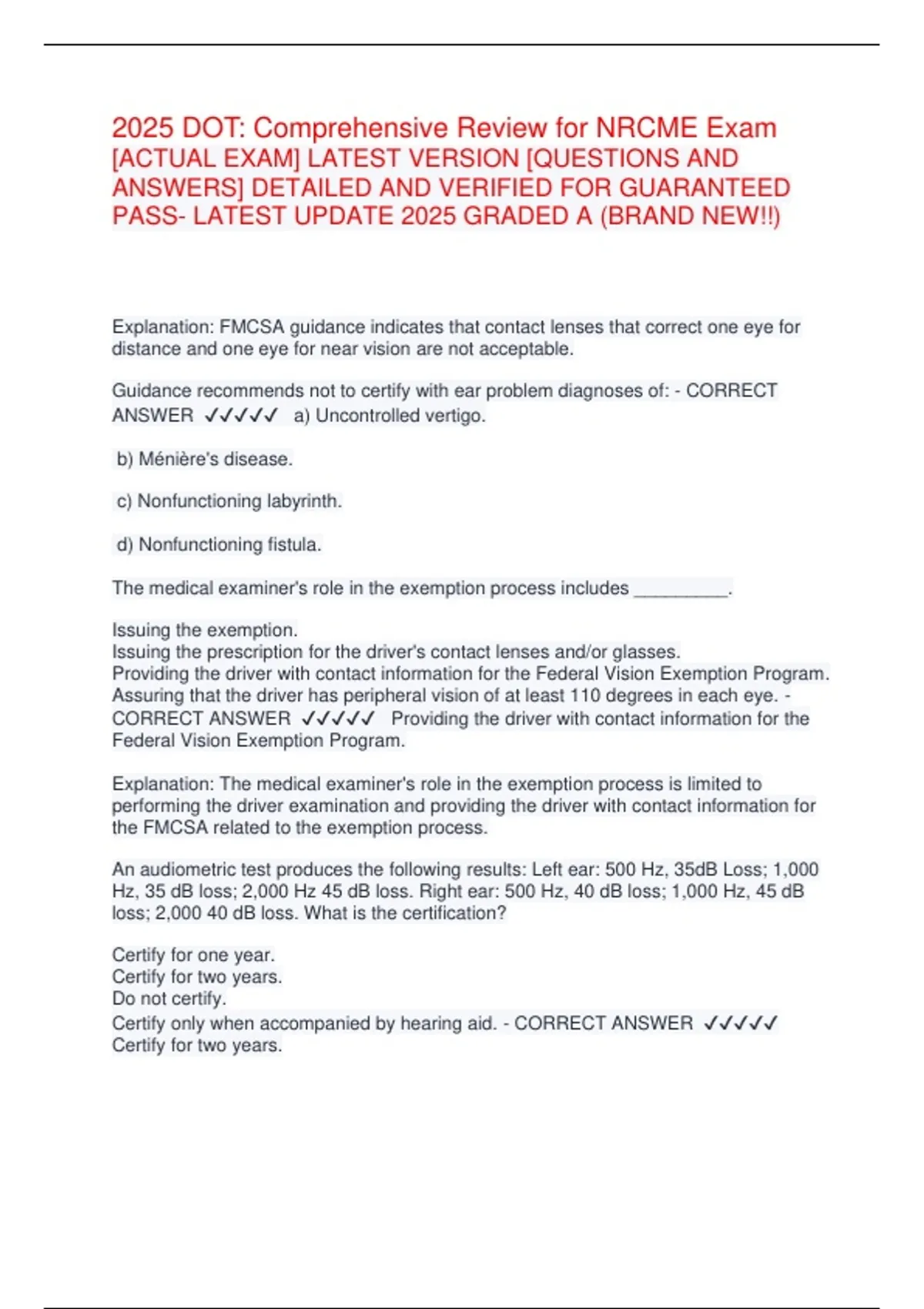 2025 DOT: Comprehensive Review for NRCME Exam [ACTUAL EXAM] LATEST VERSION [QUESTIONS AND ANSWERS] DETAILED AND VERIFIED FOR GUARANTEED PASS- LATEST UPDATE 2025 GRADED A (BRAND NEW!!)

Explanation: FMCSA guidance indicates that contact lenses that correct one eye for distance and one eye for near vision are not acceptable.

Guidance recommends not to certify with ear problem diagnoses of: - CORRECT ANSWER ✓✓✓✓✓ a) Uncontrolled vertigo.

b) Ménière's disease.

c) Nonfunctioning labyrinth.

d) Nonfunctioning fistula.

The medical examiner's role in the exemption process includes __________.

Issuing the exemption.
Issuing the prescription for the driver's contact lenses and/or glasses.
Providing the driver with contact information for the Federal Vision Exemption Program.
Assuring that the driver has peripheral vision of at least 110 degrees in each eye. - CORRECT ANSWER ✓✓✓✓✓ Providing the driver with contact information for the Federal Vision Exemption Program.

Explanation: The medical examiner's role in the exemption process is limited to performing the driver examination and providing the driver with contact information for the FMCSA related to the exemption process.

An audiometric test produces the following results: Left ear: 500 Hz, 35dB Loss; 1,000 Hz, 35 dB loss; 2,000 Hz 45 dB loss. Right ear: 500 Hz, 40 dB loss; 1,000 Hz, 45 dB loss; 2,000 40 dB loss. What is the certification?

Certify for one year.
Certify for two years.
Do not certify.
Certify only when accompanied by hearing aid. - CORRECT ANSWER ✓✓✓✓✓ Certify for two years.